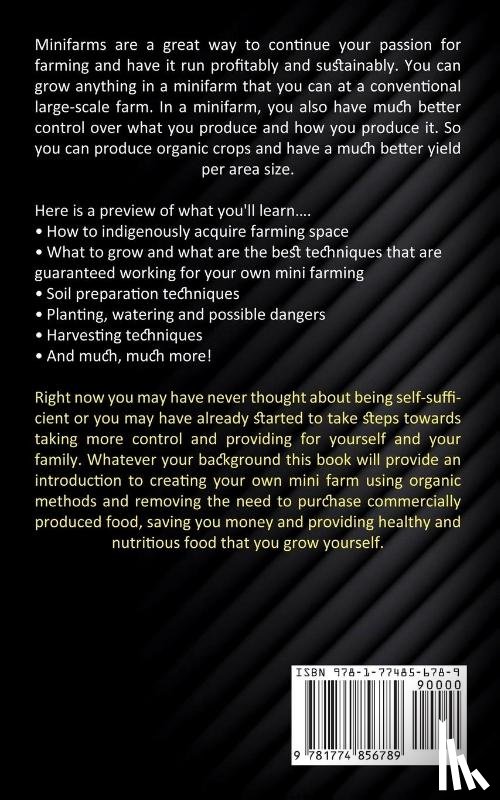 Minifarms are a great way to continue your passion for farming and have it run profitably and sustainably. You can grow anything in a minifarm that you can at a conventional large-scale farm. In a minifarm, you also have much better control over what you produce and how you produce it. So you can produce organic crops and have a much better yield per area size.

Here is a preview of what you'll learn....
• How to indigenously acquire farming space
• What to grow and what are the best techniques that are guaranteed working for your own mini farming
• Soil preparation techniques
• Planting, watering and possible dangers
• Harvesting techniques
• And much, much more!

Right now you may have never thought about being self-sufficient or you may have already started to take steps towards taking more control and providing for yourself and your family. Whatever your background this book will provide an introduction to creating your own mini farm using organic methods and removing the need to purchase commercially produced food, saving you money and providing healthy and nutritious food that you grow yourself.

ISBN 978-1-77485-678-9
90000
9 781774 856789